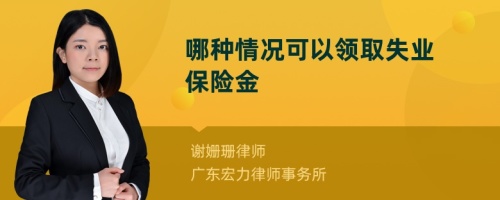 哪种情况可以领取失业保险金

谢姗珊律师
广东宏力律师事务所